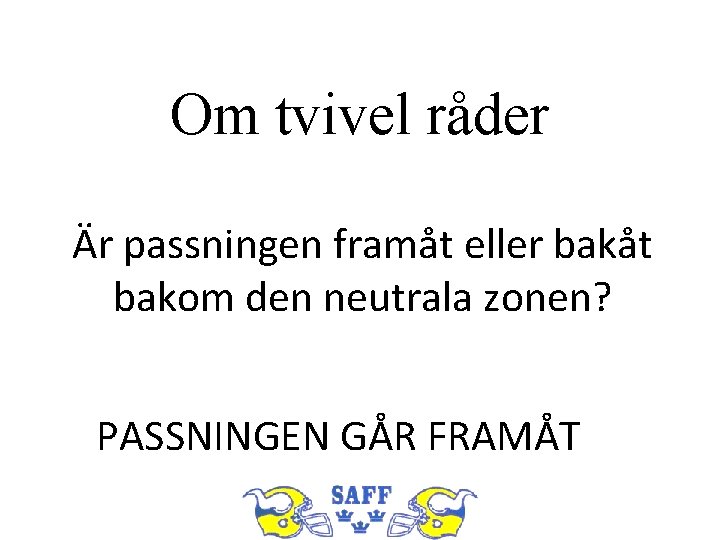 Om tvivel råder

Är passningen framåt eller bakåt bakom den neutrala zonen?

PASSNINGEN GÅR FRAMÅT

SAFF